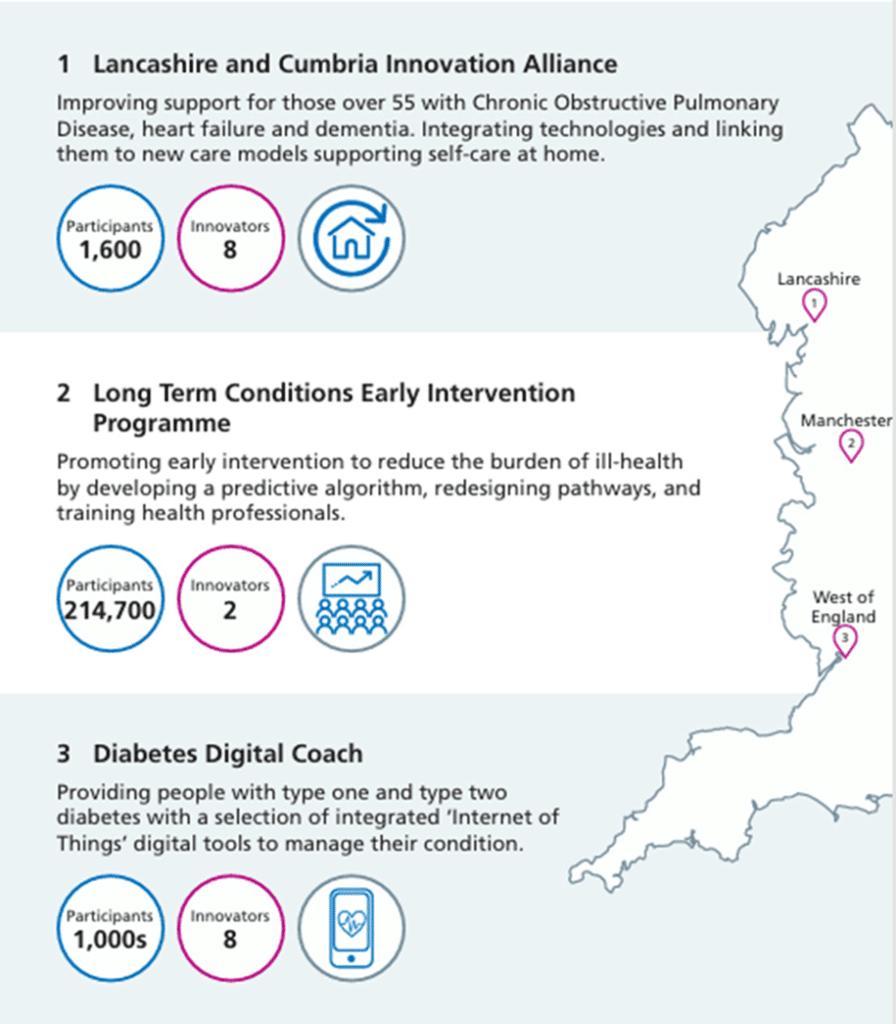 1 Lancashire and Cumbria Innovation Alliance

Improving support for those over 55 with Chronic Obstructive Pulmonary Disease, heart failure and dementia. Integrating technologies and linking them to new care models supporting self-care at home.

Participants 1,600

Innovators 8

2 Long Term Conditions Early Intervention Programme

Promoting early intervention to reduce the burden of ill-health by developing a predictive algorithm, redesigning pathways, and training health professionals.

Participants 214,700

Innovators 2

3 Diabetes Digital Coach

Providing people with type one and type two diabetes with a selection of integrated 'Internet of Things' digital tools to manage their condition.

Participants 1,000s

Innovators 8

Lancashire
1

Manchester
2

West of England
3